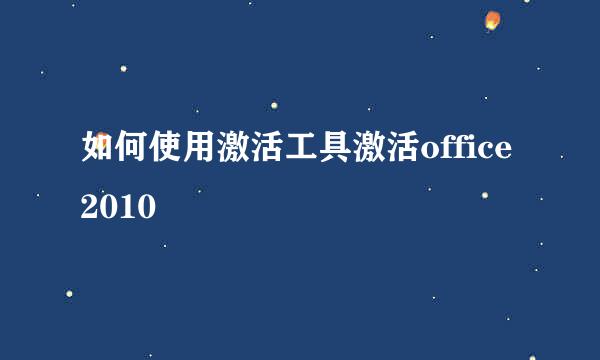 如何使用激活工具激活office 2010